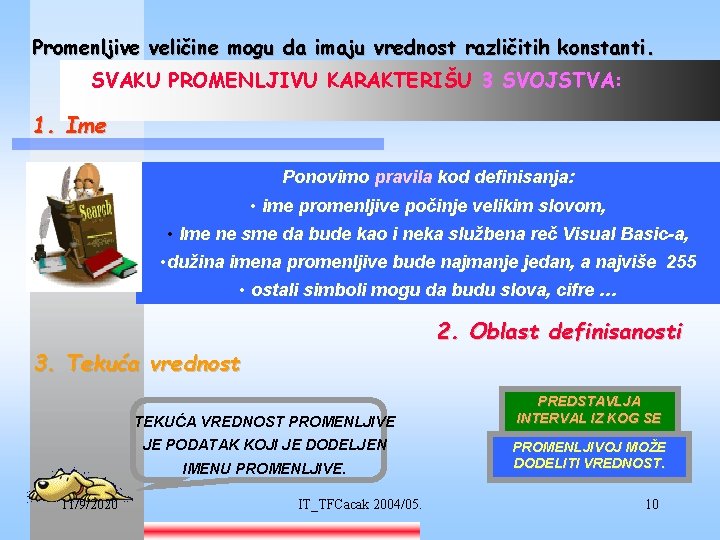 Promenljive veličine mogu da imaju vrednost različitih konstanti.

SVAKU PROMENLJIVU KARAKTERIŠU 3 SVOJSTVA:

1. Ime

Search

Ponovimo pravila kod definisanja:
• ime promenljive počinje velikim slovom,
• Ime ne sme da bude kao i neka službena reč Visual Basic-a,
•dužina imena promenljive bude najmanje jedan, a najviše 255
• ostali simboli mogu da budu slova, cifre ...

2. Oblast definisanosti

3. Tekuća vrednost

TEKUĆA VREDNOST PROMENLJIVE JE PODATAK KOJI JE DODELJEN IMENU PROMENLJIVE.

PREDSTAVLJA INTERVAL IZ KOG SE

PROMENLJIVOJ MOŽE DODELITI VREDNOST.

11/9/2020

IT_TFCacak 2004/05.

10